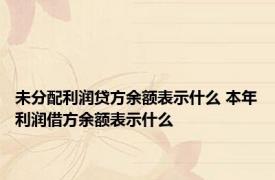 未分配利润贷方余额表示什么 本年利润借方余额表示什么